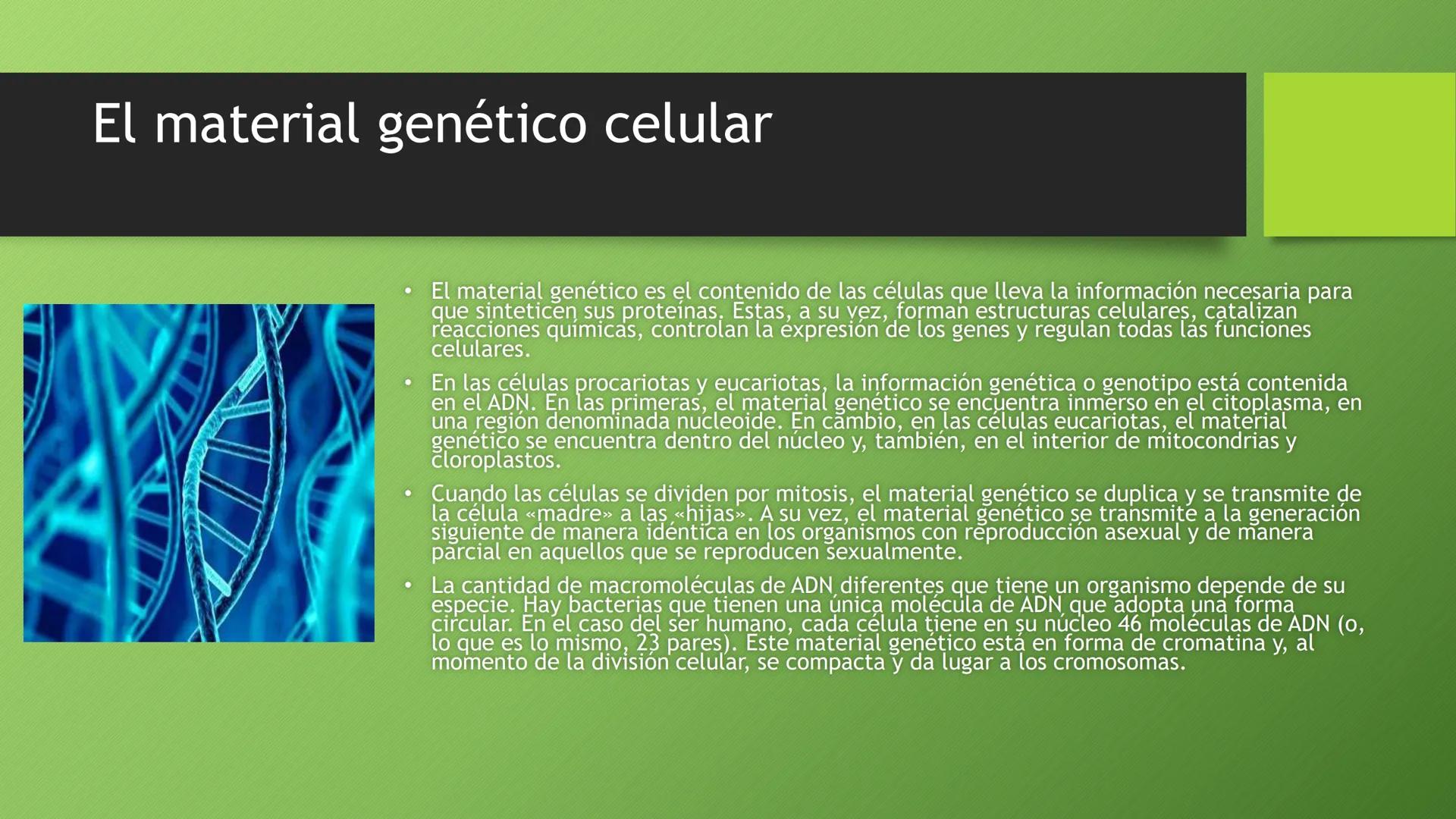 El material genético celular

• El material genético es el contenido de las células que lleva la información necesaria para que sinteticen sus proteínas. Estas, a su vez, forman estructuras celulares, catalizan reacciones químicas, controlan la expresión de los genes y regulan todas las funciones celulares.

• En las células procariotas y eucariotas, la información genética o genotipo está contenida en el ADN. En las primeras, el material genético se encuentra inmerso en el citoplasma, en una región denominada nucleoide. En cambio, en las células eucariotas, el material genético se encuentra dentro del núcleo y, también, en el interior de mitocondrias y cloroplastos.

• Cuando las células se dividen por mitosis, el material genético se duplica y se transmite de la célula «madre» a las «hijas». A su vez, el material genético se transmite a la generación siguiente de manera idéntica en los organismos con reproducción asexual y de manera parcial en aquellos que se reproducen sexualmente.

• La cantidad de macromoléculas de ADN diferentes que tiene un organismo depende de su especie. Hay bacterias que tienen una única molécula de ADN que adopta una forma circular. En el caso del ser humano, cada célula tiene en su núcleo 46 moléculas de ADN (o, lo que es lo mismo, 23 pares). Este material genético está en forma de cromatina y, al momento de la división celular, se compacta y da lugar a los cromosomas.